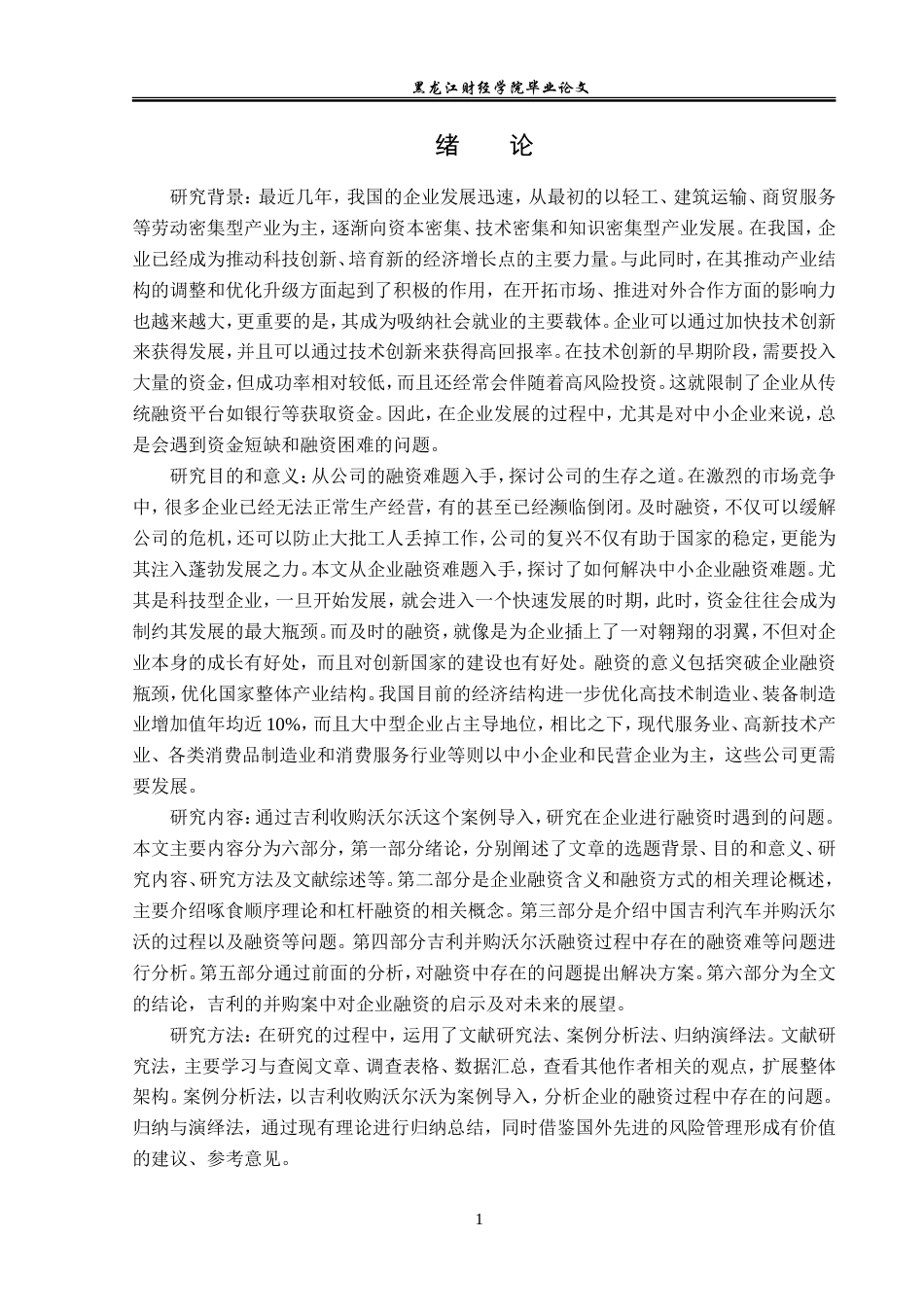 黑龙江财经学院毕业论文

绪　论

研究背景：最近几年，我国的企业发展迅速，从最初的以轻工、建筑运输、商贸服务等劳动密集型产业为主，逐渐向资本密集、技术密集和知识密集型产业发展。在我国，企业已经成为推动科技创新、培育新的经济增长点的主要力量。与此同时，在其推动产业结构的调整和优化升级方面起到了积极的作用，在开拓市场、推进对外合作方面的影响力也越来越大，更重要的是，其成为吸纳社会就业的主要载体。企业可以通过加快技术创新来获得发展，并且可以通过技术创新来获得高回报率。在技术创新的早期阶段，需要投入大量的资金，但成功率相对较低，而且还经常会伴随着高风险投资。这就限制了企业从传统融资平台如银行等获取资金。因此，在企业发展的过程中，尤其是对中小企业来说，总是会遇到资金短缺和融资困难的问题。

研究目的和意义：从公司的融资难题入手，探讨公司的生存之道。在激烈的市场竞争中，很多企业已经无法正常生产经营，有的甚至已经濒临倒闭。及时融资，不仅可以缓解公司的危机，还可以防止大批工人丢掉工作，公司的复兴不仅有助于国家的稳定，更能为其注入蓬勃发展之力。本文从企业融资难题入手，探讨了如何解决中小企业融资难题。尤其是科技型企业，一旦开始发展，就会进入一个快速发展的时期，此时，资金往往会成为制约其发展的最大瓶颈。而及时的融资，就像是为企业插上了一对翱翔的羽翼，不但对企业本身的成长有好处，而且对创新国家的建设也有好处。融资的意义包括突破企业融资瓶颈，优化国家整体产业结构。我国目前的经济结构进一步优化高技术制造业、装备制造业增加值年均近 10%，而且大中型企业占主导地位，相比之下，现代服务业、高新技术产业、各类消费品制造业和消费服务行业等则以中小企业和民营企业为主，这些公司更需要发展。

研究内容：通过吉利收购沃尔沃这个案例导入，研究在企业进行融资时遇到的问题。本文主要内容分为六部分，第一部分绪论，分别阐述了文章的选题背景、目的和意义、研究内容、研究方法及文献综述等。第二部分是企业融资含义和融资方式的相关理论概述，主要介绍啄食顺序理论和杠杆融资的相关概念。第三部分是介绍中国吉利汽车并购沃尔沃的过程以及融资等问题。第四部分吉利并购沃尔沃融资过程中存在的融资难等问题进行分析。第五部分通过前面的分析，对融资中存在的问题提出解决方案。第六部分为全文的结论，吉利的并购案中对企业融资的启示及对未来的展望。

研究方法：在研究的过程中，运用了文献研究法、案例分析法、归纳演绎法。文献研究法，主要学习与查阅文章、调查表格、数据汇总，查看其他作者相关的观点，扩展整体架构。案例分析法，以吉利收购沃尔沃为案例导入，分析企业的融资过程中存在的问题。归纳与演绎法，通过现有理论进行归纳总结，同时借鉴国外先进的风险管理形成有价值的建议、参考意见。

1